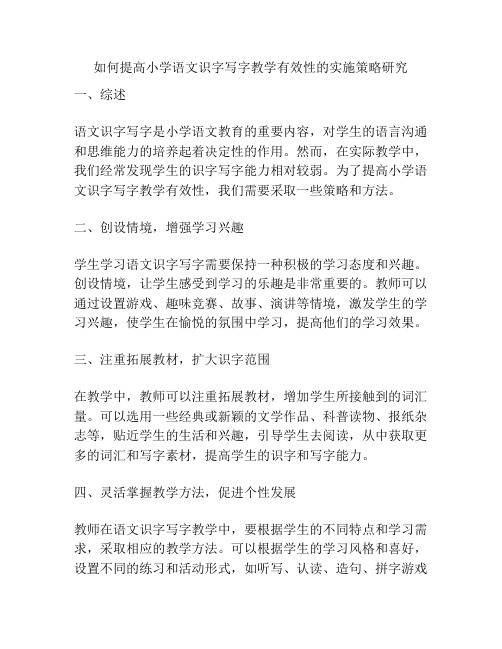 如何提高小学语文识字写字教学有效性的实施策略研究

一、综述

语文识字写字是小学语文教育的重要内容，对学生的语言沟通和思维能力的培养起着决定性的作用。然而，在实际教学中，我们经常发现学生的识字写字能力相对较弱。为了提高小学语文识字写字教学有效性，我们需要采取一些策略和方法。

二、创设情境，增强学习兴趣

学生学习语文识字写字需要保持一种积极的学习态度和兴趣。创设情境，让学生感受到学习的乐趣是非常重要的。教师可以通过设置游戏、趣味竞赛、故事、演讲等情境，激发学生的学习兴趣，使学生在愉悦的氛围中学习，提高他们的学习效果。

三、注重拓展教材，扩大识字范围

在教学中，教师可以注重拓展教材，增加学生所接触到的词汇量。可以选用一些经典或新颖的文学作品、科普读物、报纸杂志等，贴近学生的生活和兴趣，引导学生去阅读，从中获取更多的词汇和写字素材，提高学生的识字和写字能力。

四、灵活掌握教学方法，促进个性发展

教师在语文识字写字教学中，要根据学生的不同特点和学习需求，采取相应的教学方法。可以根据学生的学习风格和喜好，设置不同的练习和活动形式，如听写、认读、造句、拼字游戏